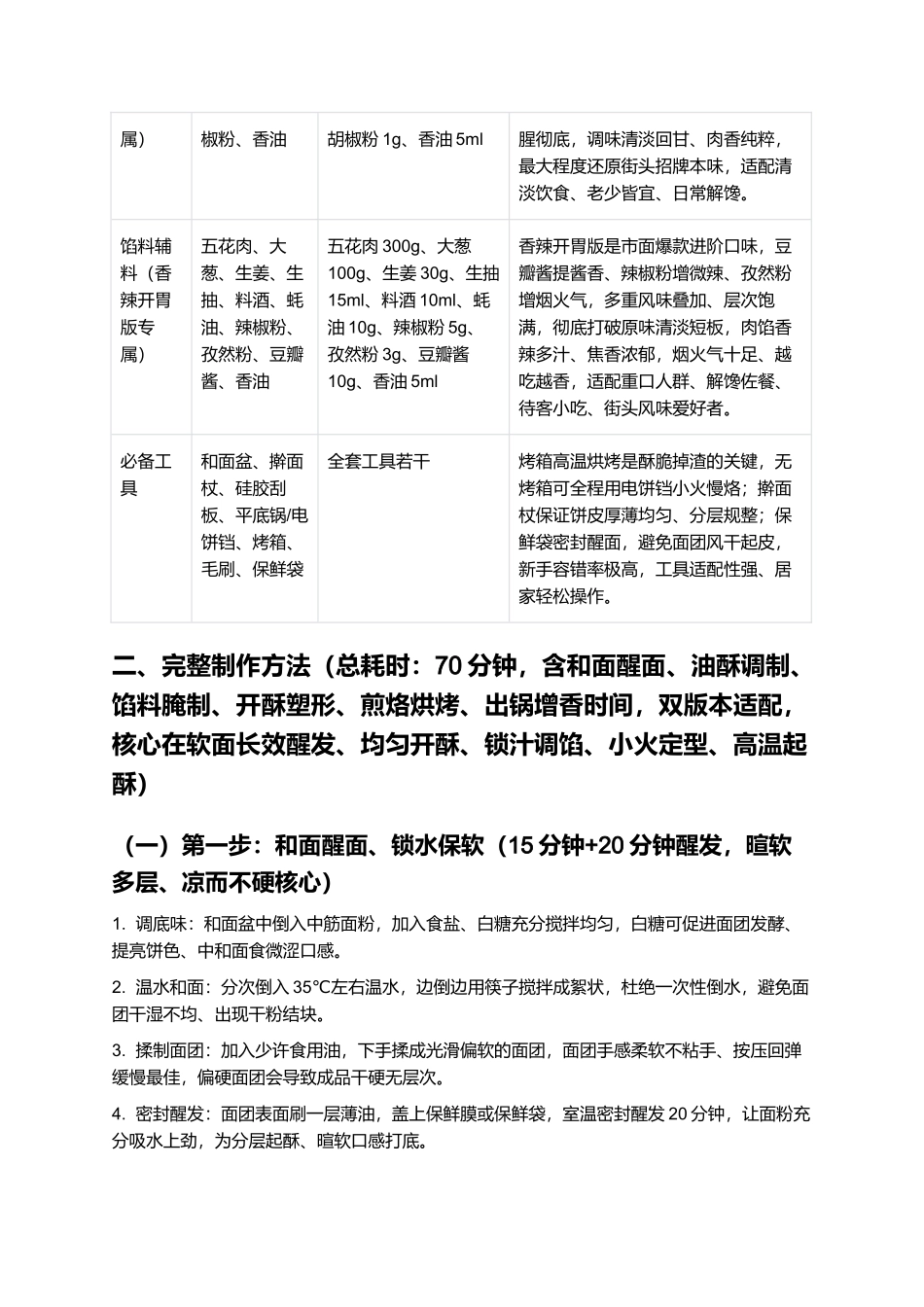 | 属） | 椒粉、香油 | 胡椒粉1g、香油5ml | 腥彻底，调味清淡回甘、肉香纯粹，最大程度还原街头招牌本味，适配清淡饮食、老少皆宜、日常解馋。 |
|---|---|---|---|
| 馅料辅料（香辣开胃版专属） | 五花肉、大葱、生姜、生抽、料酒、蚝油、辣椒粉、孜然粉、豆瓣酱、香油 | 五花肉300g、大葱100g、生姜30g、生抽15ml、料酒10ml、蚝油10g、辣椒粉5g、孜然粉3g、豆瓣酱10g、香油5ml | 香辣开胃版是市面爆款进阶口味，豆瓣酱提酱香、辣椒粉增微辣、孜然粉增烟火气，多重风味叠加、层次饱满，彻底打破原味清淡短板，肉馅香辣多汁、焦香浓郁，烟火气十足、越吃越香，适配重口人群、解馋佐餐、待客小吃、街头风味爱好者。 |
| 必备工具 | 和面盆、擀面杖、硅胶刮板、平底锅/电饼铛、烤箱、毛刷、保鲜袋 | 全套工具若干 | 烤箱高温烘烤是酥脆掉渣的关键，无烤箱可全程用电饼铛小火慢烙；擀面杖保证饼皮厚薄均匀、分层规整；保鲜袋密封醒面，避免面团风干起皮，新手容错率极高，工具适配性强、居家轻松操作。 |

二、完整制作方法（总耗时：70分钟，含和面醒面、油酥调制、馅料腌制、开酥塑形、煎烙烘烤、出锅增香时间，双版本适配，核心在软面长效醒发、均匀开酥、锁汁调馅、小火定型、高温起酥）

（一）第一步：和面醒面、锁水保软（15分钟+20分钟醒发，暄软多层、凉而不硬核心）

1. 调底味：和面盆中倒入中筋面粉，加入食盐、白糖充分搅拌均匀，白糖可促进面团发酵、提亮饼色、中和面食微涩口感。

2. 温水和面：分次倒入35°C左右温水，边倒边用筷子搅拌成絮状，杜绝一次性倒水，避免面团干湿不均、出现干粉结块。

3. 揉制面团：加入少许食用油，下手揉成光滑偏软的面团，面团手感柔软不粘手、按压回弹缓慢最佳，偏硬面团会导致成品干硬无层次。

4. 密封醒发：面团表面刷一层薄油，盖上保鲜膜或保鲜袋，室温密封醒发20分钟，让面粉充分吸水上劲，为分层起酥、暄软口感打底。